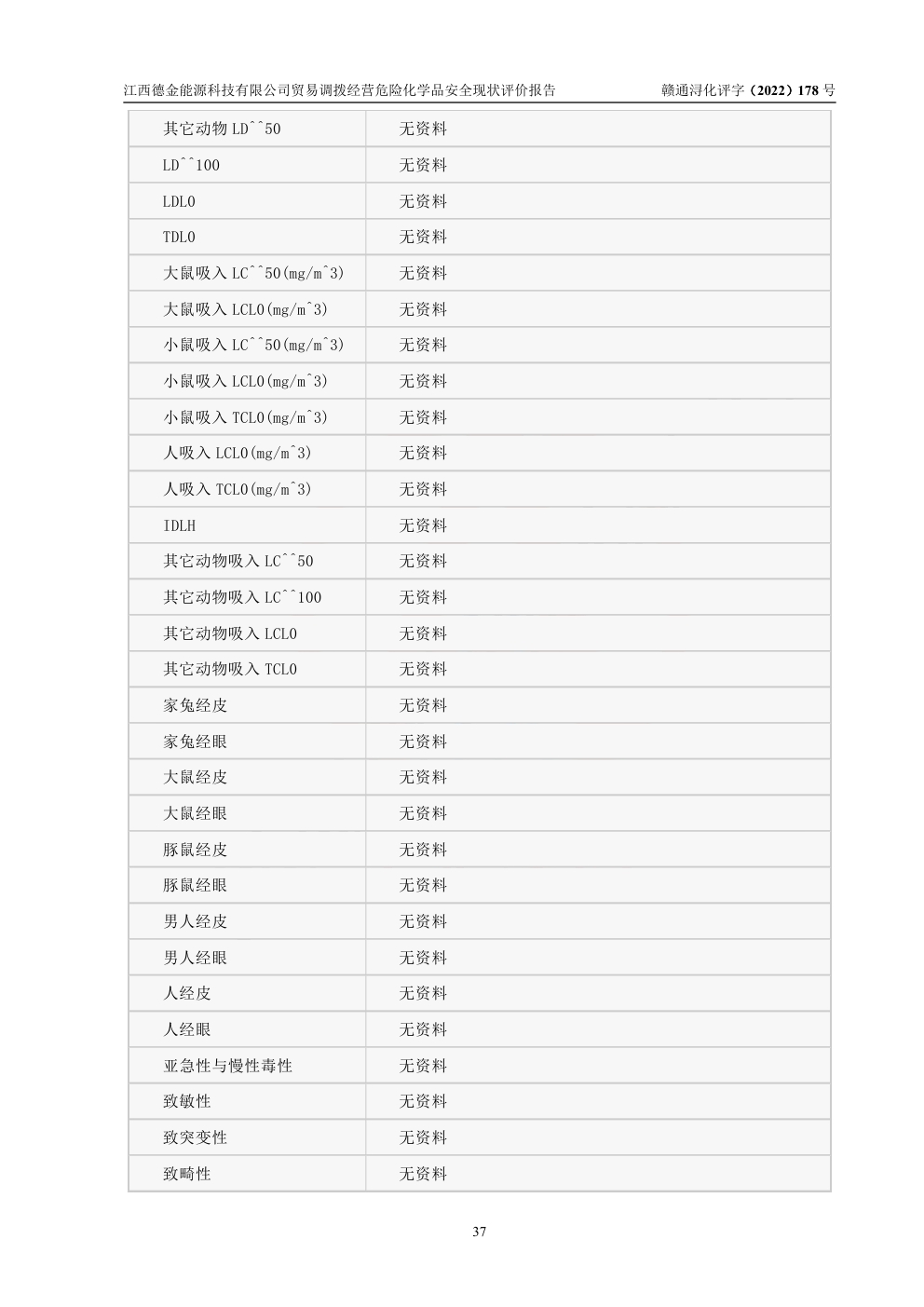 江西德金能源科技有限公司贸易调拨经营危险化学品安全现状评价报告 赣通浔化评字（2022）178号

| 其它动物LD^^50 | 无资料 |
|---|---|
| LD^^100 | 无资料 |
| LDL0 | 无资料 |
| TDL0 | 无资料 |
| 大鼠吸入LC^^50(mg/m^3) | 无资料 |
| 大鼠吸入LCL0(mg/m^3) | 无资料 |
| 小鼠吸入LC^^50(mg/m^3) | 无资料 |
| 小鼠吸入LCL0(mg/m^3) | 无资料 |
| 小鼠吸入TCL0(mg/m^3) | 无资料 |
| 人吸入LCL0(mg/m^3) | 无资料 |
| 人吸入TCL0(mg/m^3) | 无资料 |
| IDLH | 无资料 |
| 其它动物吸入LC^^50 | 无资料 |
| 其它动物吸入LC^^100 | 无资料 |
| 其它动物吸入LCL0 | 无资料 |
| 其它动物吸入TCL0 | 无资料 |
| 家兔经皮 | 无资料 |
| 家兔经眼 | 无资料 |
| 大鼠经皮 | 无资料 |
| 大鼠经眼 | 无资料 |
| 豚鼠经皮 | 无资料 |
| 豚鼠经眼 | 无资料 |
| 男人经皮 | 无资料 |
| 男人经眼 | 无资料 |
| 人经皮 | 无资料 |
| 人经眼 | 无资料 |
| 亚急性与慢性毒性 | 无资料 |
| 致敏性 | 无资料 |
| 致突变性 | 无资料 |
| 致畸性 | 无资料 |

37